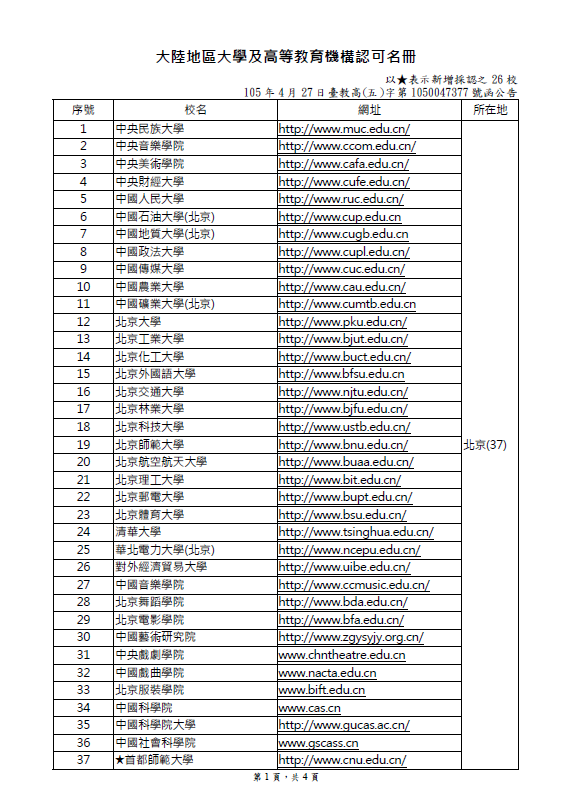 大陸地區大學及高等教育機構認可名冊

以★表示新增採認之 26 校
105 年 4 月 27 日臺教高(五)字第 1050047377 號函公告

| 序號 | 校名 | 網址 | 所在地 |
|---|---|---|---|
| 1 | 中央民族大學 | http://www.muc.edu.cn/ | 北京(37) |
| 2 | 中央音樂學院 | http://www.ccom.edu.cn/ | |
| 3 | 中央美術學院 | http://www.cafa.edu.cn/ | |
| 4 | 中央財經大學 | http://www.cufe.edu.cn/ | |
| 5 | 中國人民大學 | http://www.ruc.edu.cn/ | |
| 6 | 中國石油大學(北京) | http://www.cup.edu.cn | |
| 7 | 中國地質大學(北京) | http://www.cugb.edu.cn | |
| 8 | 中國政法大學 | http://www.cupl.edu.cn/ | |
| 9 | 中國傳媒大學 | http://www.cuc.edu.cn/ | |
| 10 | 中國農業大學 | http://www.cau.edu.cn/ | |
| 11 | 中國礦業大學(北京) | http://www.cumtb.edu.cn | |
| 12 | 北京大學 | http://www.pku.edu.cn/ | |
| 13 | 北京工業大學 | http://www.bjut.edu.cn/ | |
| 14 | 北京化工大學 | http://www.buct.edu.cn/ | |
| 15 | 北京外國語大學 | http://www.bfsu.edu.cn | |
| 16 | 北京交通大學 | http://www.njtu.edu.cn/ | |
| 17 | 北京林業大學 | http://www.bjfu.edu.cn/ | |
| 18 | 北京科技大學 | http://www.ustb.edu.cn/ | |
| 19 | 北京師範大學 | http://www.bnu.edu.cn/ | |
| 20 | 北京航空航天大學 | http://www.buaa.edu.cn/ | |
| 21 | 北京理工大學 | http://www.bit.edu.cn/ | |
| 22 | 北京郵電大學 | http://www.bupt.edu.cn/ | |
| 23 | 北京體育大學 | http://www.bsu.edu.cn/ | |
| 24 | 清華大學 | http://www.tsinghua.edu.cn/ | |
| 25 | 華北電力大學(北京) | http://www.ncepu.edu.cn/ | |
| 26 | 對外經濟貿易大學 | http://www.uibe.edu.cn/ | |
| 27 | 中國音樂學院 | http://www.ccmusic.edu.cn/ | |
| 28 | 北京舞蹈學院 | http://www.bda.edu.cn/ | |
| 29 | 北京電影學院 | http://www.bfa.edu.cn/ | |
| 30 | 中國藝術研究院 | http://www.zgysyjy.org.cn/ | |
| 31 | 中央戲劇學院 | www.chntheatre.edu.cn | |
| 32 | 中國戲曲學院 | www.nacta.edu.cn | |
| 33 | 北京服裝學院 | www.bift.edu.cn | |
| 34 | 中國科學院 | www.cas.cn | |
| 35 | 中國科學院大學 | http://www.gucas.ac.cn/ | |
| 36 | 中國社會科學院 | www.gscass.cn | |
| 37 | ★首都師範大學 | http://www.cnu.edu.cn/ | |

第 1 頁，共 4 頁